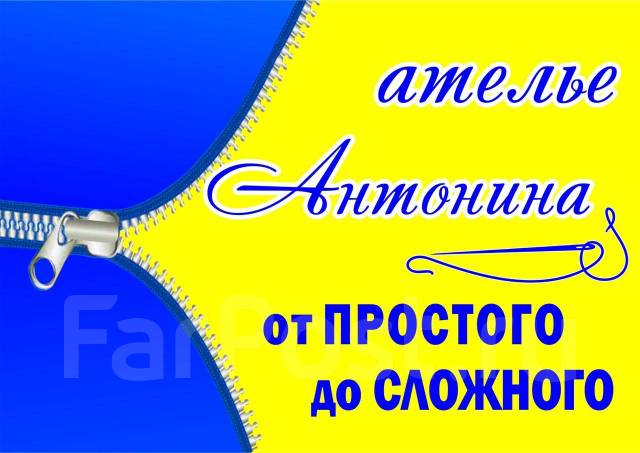 ателье
Антонина
от ПРОСТОГО до СЛОЖНОГО
FarPost.ru